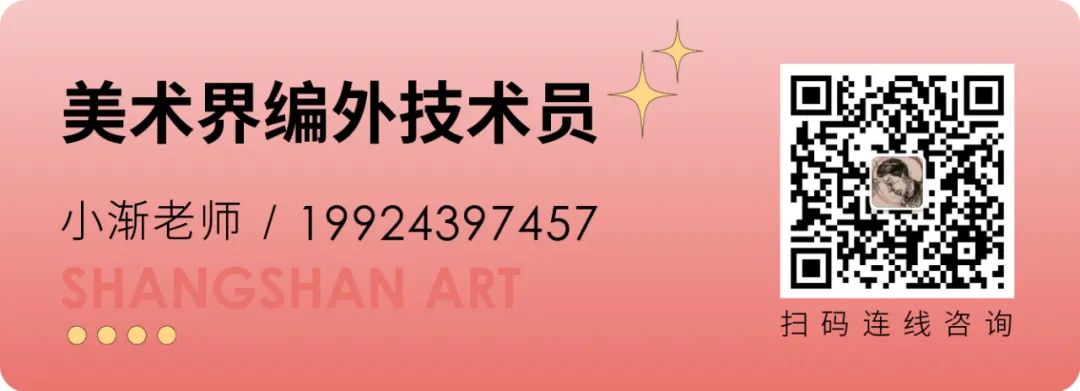 美术界编外技术员

小渐老师 / 19924397457

SHANGSHAN ART

扫码连线咨询